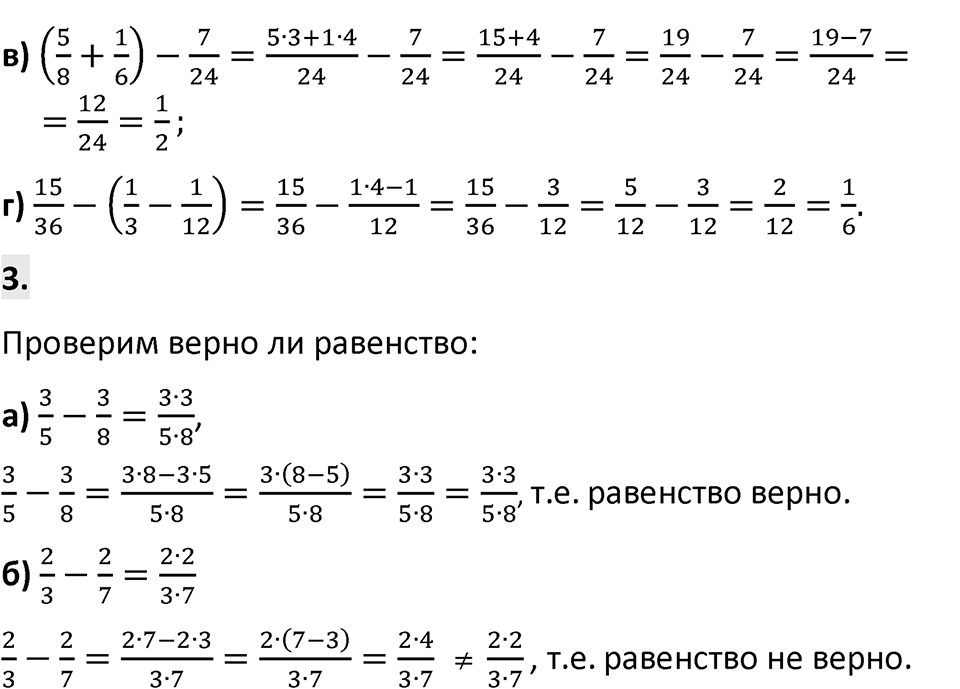 в) $\left(\frac{5}{8}+\frac{1}{6}\right)-\frac{7}{24}=\frac{5\cdot3+1\cdot4}{24}-\frac{7}{24}=\frac{15+4}{24}-\frac{7}{24}=\frac{19}{24}-\frac{7}{24}=\frac{19-7}{24}=$
$=\frac{12}{24}=\frac{1}{2}$;

г) $\frac{15}{36}-\left(\frac{1}{3}-\frac{1}{12}\right)=\frac{15}{36}-\frac{1\cdot4-1}{12}=\frac{15}{36}-\frac{3}{12}=\frac{5}{12}-\frac{3}{12}=\frac{2}{12}=\frac{1}{6}$.

3.

Проверим верно ли равенство:

а) $\frac{3}{5}-\frac{3}{8}=\frac{3\cdot3}{5\cdot8}$,

$\frac{3}{5}-\frac{3}{8}=\frac{3\cdot8-3\cdot5}{5\cdot8}=\frac{3\cdot(8-5)}{5\cdot8}=\frac{3\cdot3}{5\cdot8}=\frac{3\cdot3}{5\cdot8}$, т.е. равенство верно.

б) $\frac{2}{3}-\frac{2}{7}=\frac{2\cdot2}{3\cdot7}$

$\frac{2}{3}-\frac{2}{7}=\frac{2\cdot7-2\cdot3}{3\cdot7}=\frac{2\cdot(7-3)}{3\cdot7}=\frac{2\cdot4}{3\cdot7}\neq\frac{2\cdot2}{3\cdot7}$, т.е. равенство не верно.